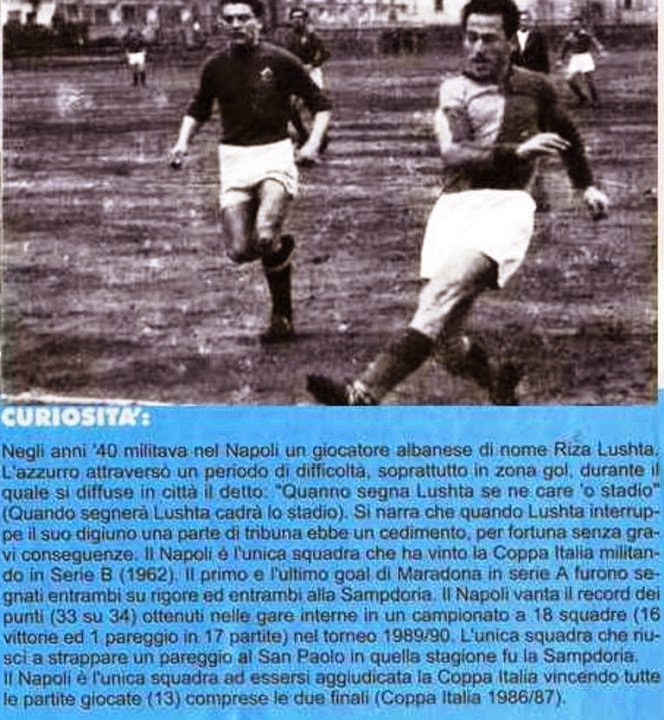 CURIOSITA':

Negli anni '40 militava nel Napoli un giocatore albanese di nome Riza Lushta. L'azzurro attraversò un periodo di difficoltà, soprattutto in zona gol, durante il quale si diffuse in città il detto: "Quanno segna Lushta se ne care 'o stadio" (Quando segnerà Lushta cadrà lo stadio). Si narra che quando Lushta interruppe il suo digiuno una parte di tribuna ebbe un cedimento, per fortuna senza gravi conseguenze. Il Napoli é l'unica squadra che ha vinto la Coppa Italia militando in Serie B (1962). Il primo e l'ultimo goal di Maradona in serie A furono segnati entrambi su rigore ed entrambi alla Sampdoria. Il Napoli vanta il record dei punti (33 su 34) ottenuti nelle gare interne in un campionato a 18 squadre (16 vittorie ed 1 pareggio in 17 partite) nel torneo 1989/90. L'unica squadra che riuscì a strappare un pareggio al San Paolo in quella stagione fu la Sampdoria. Il Napoli è l'unica squadra ad essersi aggiudicata la Coppa Italia vincendo tutte le partite giocate (13) comprese le due finali (Coppa Italia 1986/87).